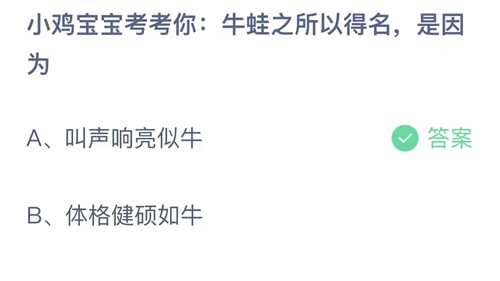 小鸡宝宝考考你：牛蛙之所以得名，是因为

A、叫声响亮似牛

答案

B、体格健硕如牛